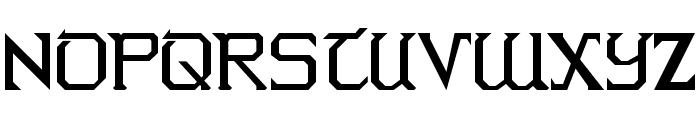 NOPQRSTUVWXYZ